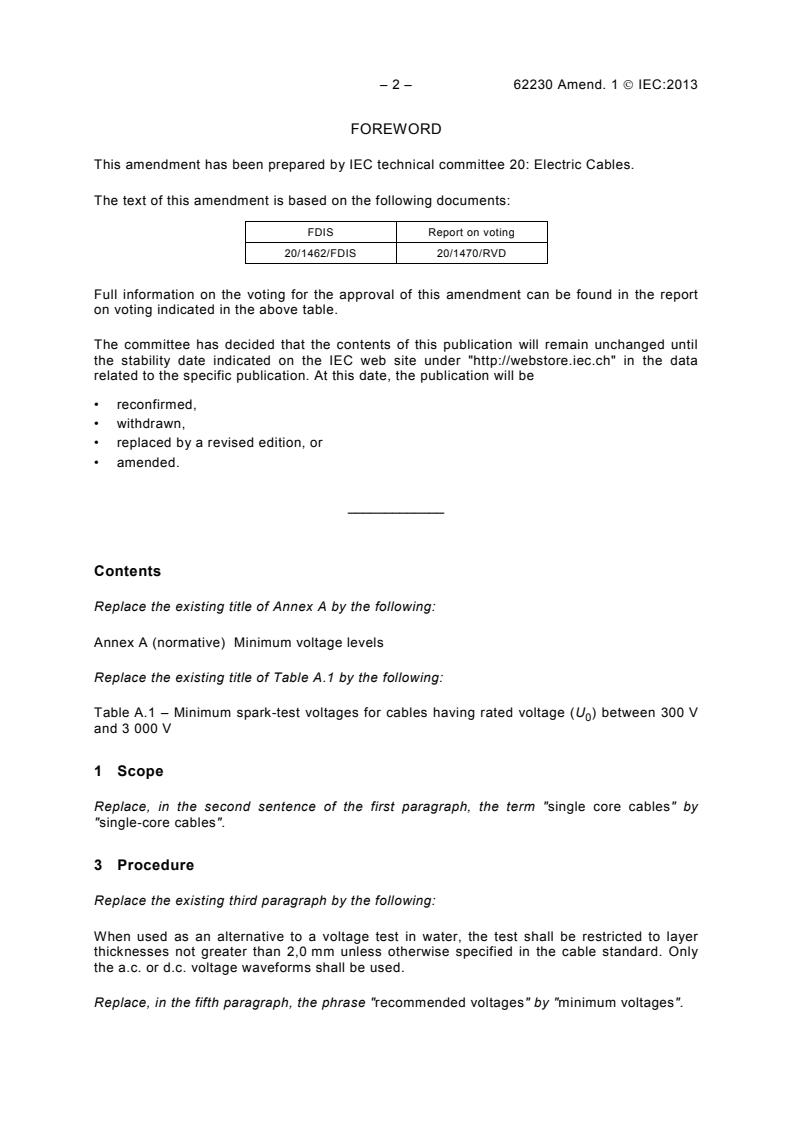 – 2 – 62230 Amend. 1 © IEC:2013

FOREWORD

This amendment has been prepared by IEC technical committee 20: Electric Cables.

The text of this amendment is based on the following documents:

| FDIS | Report on voting |
|---|---|
| 20/1462/FDIS | 20/1470/RVD |

Full information on the voting for the approval of this amendment can be found in the report on voting indicated in the above table.

The committee has decided that the contents of this publication will remain unchanged until the stability date indicated on the IEC web site under "http://webstore.iec.ch" in the data related to the specific publication. At this date, the publication will be

• reconfirmed,
• withdrawn,
• replaced by a revised edition, or
• amended.

Contents

Replace the existing title of Annex A by the following:

Annex A (normative) Minimum voltage levels

Replace the existing title of Table A.1 by the following:

Table A.1 – Minimum spark-test voltages for cables having rated voltage ($U_0$) between 300 V and 3 000 V

1 Scope

Replace, in the second sentence of the first paragraph, the term "single core cables" by "single-core cables".

3 Procedure

Replace the existing third paragraph by the following:

When used as an alternative to a voltage test in water, the test shall be restricted to layer thicknesses not greater than 2,0 mm unless otherwise specified in the cable standard. Only the a.c. or d.c. voltage waveforms shall be used.

Replace, in the fifth paragraph, the phrase "recommended voltages" by "minimum voltages".